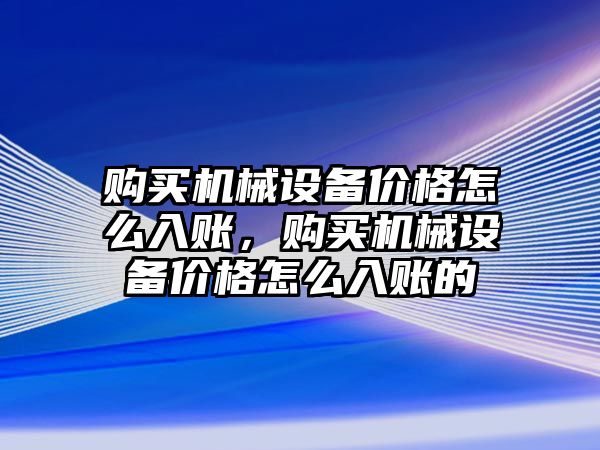 购买机械设备价格怎么入账，购买机械设备价格怎么入账的